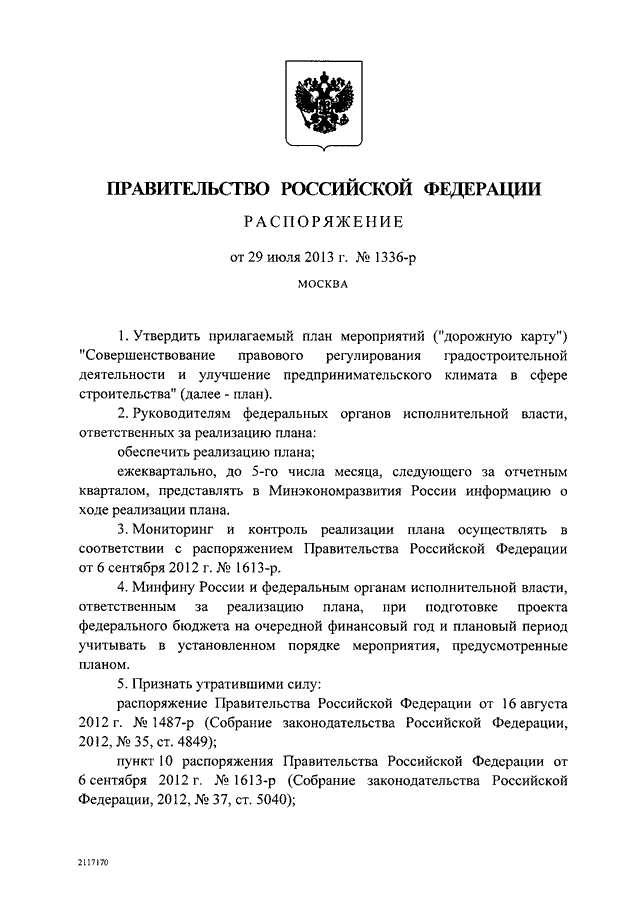 ПРАВИТЕЛЬСТВО РОССИЙСКОЙ ФЕДЕРАЦИИ

РАСПОРЯЖЕНИЕ

от 29 июля 2013 г. № 1336-р

МОСКВА

1. Утвердить прилагаемый план мероприятий ("дорожную карту") "Совершенствование правового регулирования градостроительной деятельности и улучшение предпринимательского климата в сфере строительства" (далее - план).

2. Руководителям федеральных органов исполнительной власти, ответственных за реализацию плана:

обеспечить реализацию плана;

ежеквартально, до 5-го числа месяца, следующего за отчетным кварталом, представлять в Минэкономразвития России информацию о ходе реализации плана.

3. Мониторинг и контроль реализации плана осуществлять в соответствии с распоряжением Правительства Российской Федерации от 6 сентября 2012 г. № 1613-р.

4. Минфину России и федеральным органам исполнительной власти, ответственным за реализацию плана, при подготовке проекта федерального бюджета на очередной финансовый год и плановый период учитывать в установленном порядке мероприятия, предусмотренные планом.

5. Признать утратившими силу:

распоряжение Правительства Российской Федерации от 16 августа 2012 г. № 1487-р (Собрание законодательства Российской Федерации, 2012, № 35, ст. 4849);

пункт 10 распоряжения Правительства Российской Федерации от 6 сентября 2012 г. № 1613-р (Собрание законодательства Российской Федерации, 2012, № 37, ст. 5040);

2117170